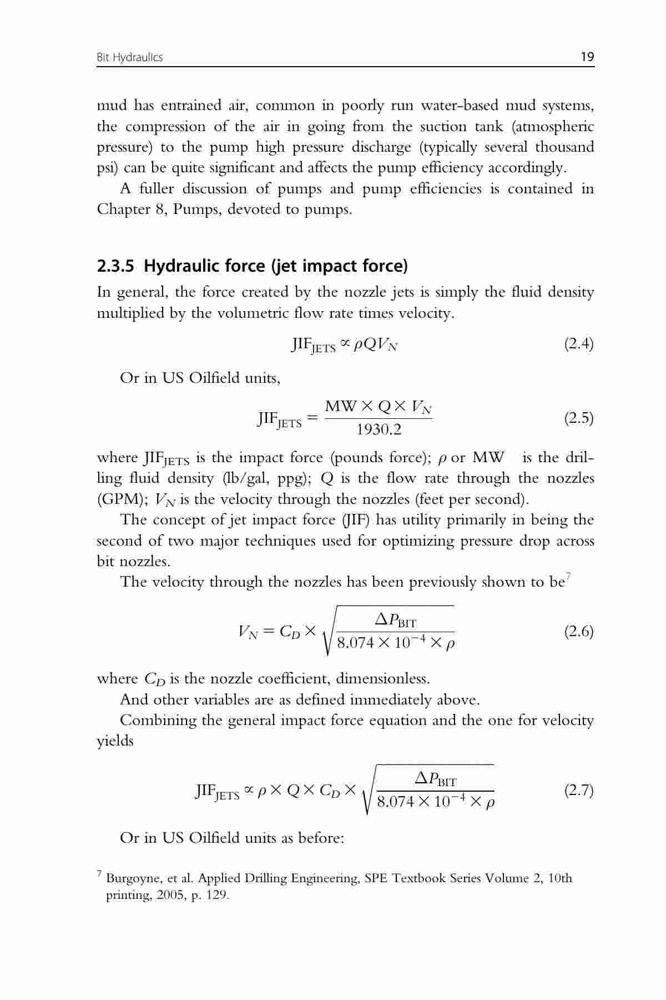 Bit Hydraulics 19

mud has entrained air, common in poorly run water-based mud systems, the compression of the air in going from the suction tank (atmospheric pressure) to the pump high pressure discharge (typically several thousand psi) can be quite significant and affects the pump efficiency accordingly.

A fuller discussion of pumps and pump efficiencies is contained in Chapter 8, Pumps, devoted to pumps.

2.3.5 Hydraulic force (jet impact force)

In general, the force created by the nozzle jets is simply the fluid density multiplied by the volumetric flow rate times velocity.

$JIF_{JETS} \propto \rho Q V_N$ (2.4)

Or in US Oilfield units,

$JIF_{JETS} = \frac{MW \times Q \times V_N}{1930.2}$ (2.5)

where $JIF_{JETS}$ is the impact force (pounds force); $\rho$ or MW is the drilling fluid density (lb/gal, ppg); Q is the flow rate through the nozzles (GPM); $V_N$ is the velocity through the nozzles (feet per second).

The concept of jet impact force (JIF) has utility primarily in being the second of two major techniques used for optimizing pressure drop across bit nozzles.

The velocity through the nozzles has been previously shown to be$^7$

$V_N = C_D \times \sqrt{\frac{\Delta P_{BIT}}{8.074 \times 10^{-4} \times \rho}}$ (2.6)

where $C_D$ is the nozzle coefficient, dimensionless.

And other variables are as defined immediately above.

Combining the general impact force equation and the one for velocity yields

$JIF_{JETS} \propto \rho \times Q \times C_D \times \sqrt{\frac{\Delta P_{BIT}}{8.074 \times 10^{-4} \times \rho}}$ (2.7)

Or in US Oilfield units as before:

$^7$ Burgoyne, et al. Applied Drilling Engineering, SPE Textbook Series Volume 2, 10th printing, 2005, p. 129.